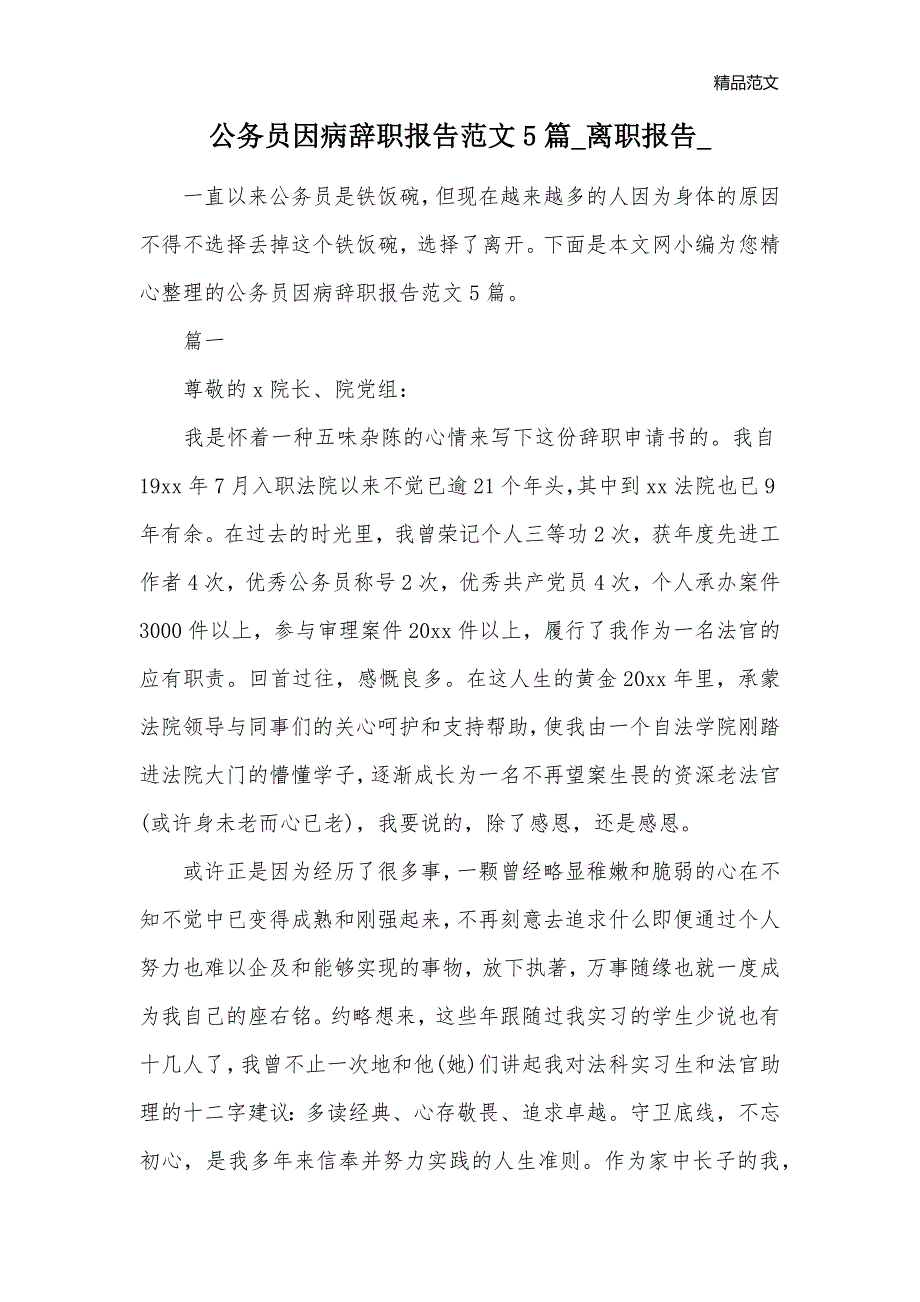 精品范文

公务员因病辞职报告范文5篇_离职报告_

一直以来公务员是铁饭碗,但现在越来越多的人因为身体的原因不得不选择丢掉这个铁饭碗，选择了离开。下面是本文网小编为您精心整理的公务员因病辞职报告范文5篇。

篇一

尊敬的x院长、院党组：

我是怀着一种五味杂陈的心情来写下这份辞职申请书的。我自19xx年7月入职法院以来不觉已逾21个年头,其中到xx法院也已9年有余。在过去的时光里，我曾荣记个人三等功2次，获年度先进工作者4次，优秀公务员称号2次，优秀共产党员4次，个人承办案件3000件以上，参与审理案件20xx件以上，履行了我作为一名法官的应有职责。回首过往，感慨良多。在这人生的黄金20xx年里，承蒙法院领导与同事们的关心呵护和支持帮助,使我由一个自法学院刚踏进法院大门的懵懂学子，逐渐成长为一名不再望案生畏的资深老法官(或许身未老而心已老)，我要说的，除了感恩，还是感恩。

或许正是因为经历了很多事，一颗曾经略显稚嫩和脆弱的心在不知不觉中已变得成熟和刚强起来，不再刻意去追求什么即便通过个人努力也难以企及和能够实现的事物，放下执著，万事随缘也就一度成为我自己的座右铭。约略想来，这些年跟随过我实习的学生少说也有十几人了，我曾不止一次地和他(她)们讲起我对法科实习生和法官助理的十二字建议：多读经典、心存敬畏、追求卓越。守卫底线，不忘初心，是我多年来信奉并努力实践的人生准则。作为家中长子的我，